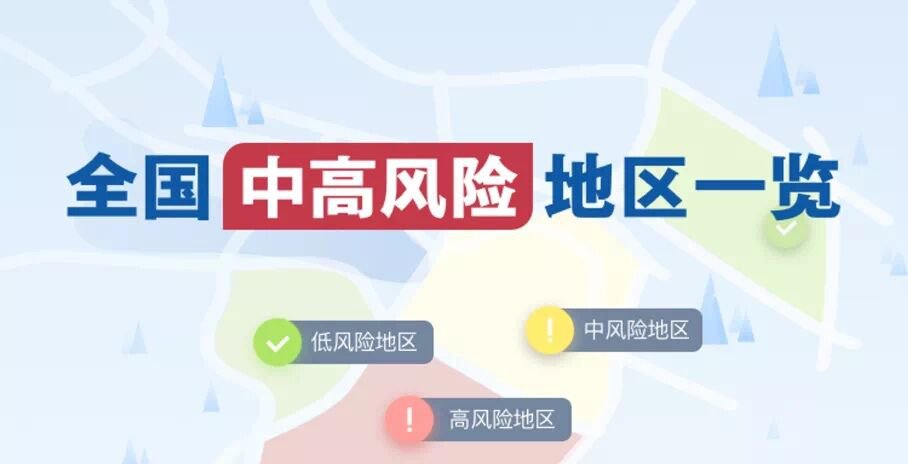 全国中高风险地区一览

低风险地区

中风险地区

高风险地区